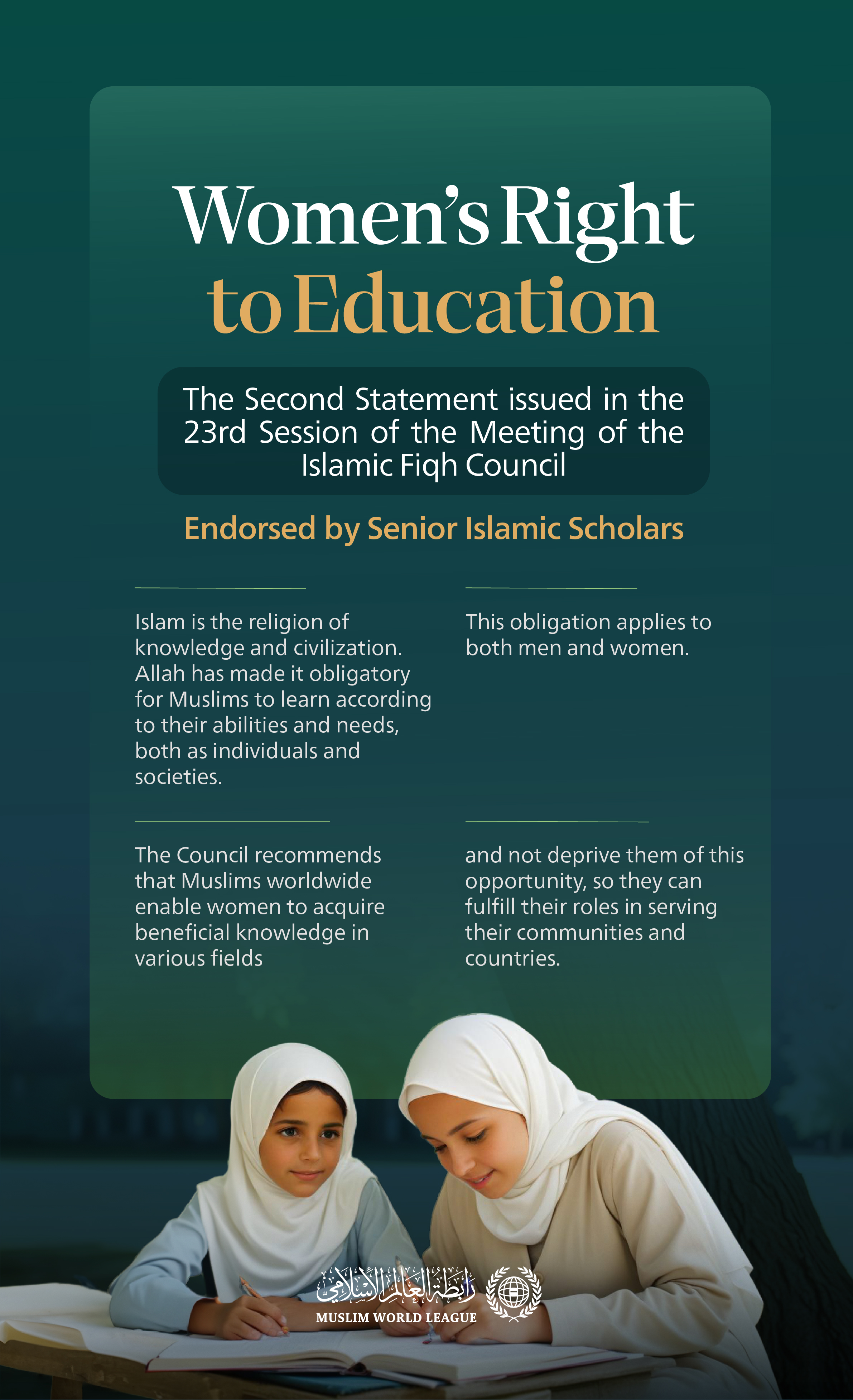 Women's Right to Education

The Second Statement issued in the 23rd Session of the Meeting of the Islamic Fiqh Council

Endorsed by Senior Islamic Scholars

Islam is the religion of knowledge and civilization. Allah has made it obligatory for Muslims to learn according to their abilities and needs, both as individuals and societies.

This obligation applies to both men and women.

The Council recommends that Muslims worldwide enable women to acquire beneficial knowledge in various fields

and not deprive them of this opportunity, so they can fulfill their roles in serving their communities and countries.

رابطة العالم الإسلامي
MUSLIM WORLD LEAGUE